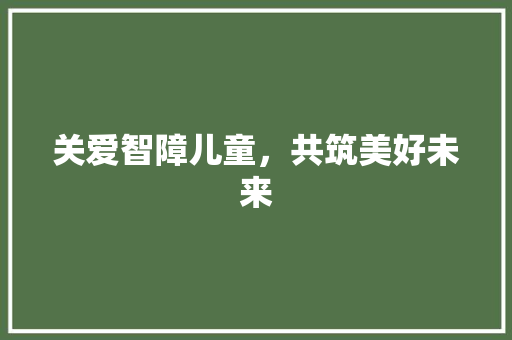 关爱智障儿童，共筑美好未来